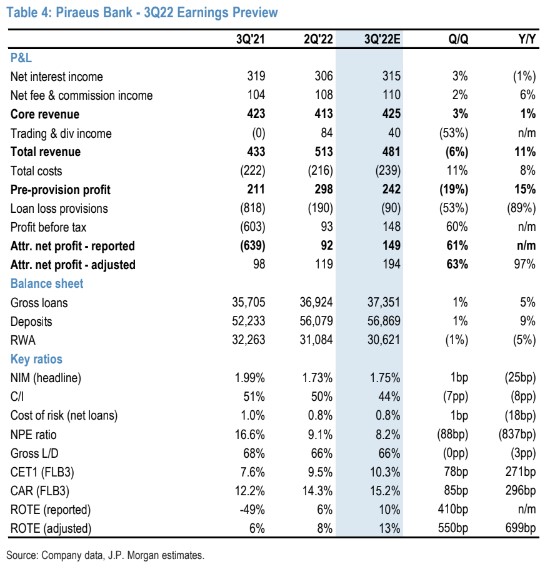 Table 4: Piraeus Bank - 3Q22 Earnings Preview

| | 3Q'21 | 2Q'22 | 3Q'22E | Q/Q | Y/Y |
|---|---|---|---|---|---|
| P&L | | | | | |
| Net interest income | 319 | 306 | 315 | 3% | (1%) |
| Net fee & commission income | 104 | 108 | 110 | 2% | 6% |
| Core revenue | 423 | 413 | 425 | 3% | 1% |
| Trading & div income | (0) | 84 | 40 | (53%) | n/m |
| Total revenue | 433 | 513 | 481 | (6%) | 11% |
| Total costs | (222) | (216) | (239) | 11% | 8% |
| Pre-provision profit | 211 | 298 | 242 | (19%) | 15% |
| Loan loss provisions | (818) | (190) | (90) | (53%) | (89%) |
| Profit before tax | (603) | 93 | 148 | 60% | n/m |
| Attr. net profit - reported | (639) | 92 | 149 | 61% | n/m |
| Attr. net profit - adjusted | 98 | 119 | 194 | 63% | 97% |
| Balance sheet | | | | | |
| Gross loans | 35,705 | 36,924 | 37,351 | 1% | 5% |
| Deposits | 52,233 | 56,079 | 56,869 | 1% | 9% |
| RWA | 32,263 | 31,084 | 30,621 | (1%) | (5%) |
| Key ratios | | | | | |
| NIM (headline) | 1.99% | 1.73% | 1.75% | 1bp | (25bp) |
| C/I | 51% | 50% | 44% | (7pp) | (8pp) |
| Cost of risk (net loans) | 1.0% | 0.8% | 0.8% | 1bp | (18bp) |
| NPE ratio | 16.6% | 9.1% | 8.2% | (88bp) | (837bp) |
| Gross L/D | 68% | 66% | 66% | (0pp) | (3pp) |
| CET1 (FLB3) | 7.6% | 9.5% | 10.3% | 78bp | 271bp |
| CAR (FLB3) | 12.2% | 14.3% | 15.2% | 85bp | 296bp |
| ROTE (reported) | -49% | 6% | 10% | 410bp | n/m |
| ROTE (adjusted) | 6% | 8% | 13% | 550bp | 699bp |

Source: Company data, J.P. Morgan estimates.